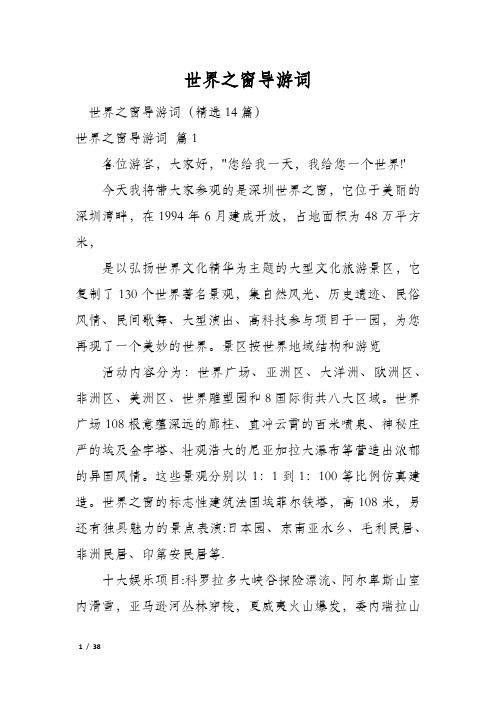 世界之窗导游词

世界之窗导游词（精选14篇）

世界之窗导游词 篇1

各位游客，大家好，"您给我一天，我给您一个世界!"

今天我将带大家参观的是深圳世界之窗，它位于美丽的深圳湾畔，在1994年6月建成开放，占地面积为48万平方米，

是以弘扬世界文化精华为主题的大型文化旅游景区，它复制了130个世界著名景观，集自然风光、历史遗迹、民俗风情、民间歌舞、大型演出、高科技参与项目于一园，为您再现了一个美妙的世界。景区按世界地域结构和游览

活动内容分为：世界广场、亚洲区、大洋洲、欧洲区、非洲区、美洲区、世界雕塑园和8国际街共八大区域。世界广场108根意蕴深远的廊柱、直冲云霄的百米喷泉、神秘庄严的埃及金字塔、壮观浩大的尼亚加拉大瀑布等营造出浓郁的异国风情。这些景观分别以1：1到1：100等比例仿真建造。世界之窗的标志性建筑法国埃菲尔铁塔，高108米，另还有独具魅力的景点表演:日本园、东南亚水乡、毛利民居、非洲民居、印第安民居等.

十大娱乐项目:科罗拉多大峡谷探险漂流、阿尔卑斯山室内滑雪，亚马逊河丛林穿梭，夏威夷火山爆发，委内瑞拉山

1 / 38